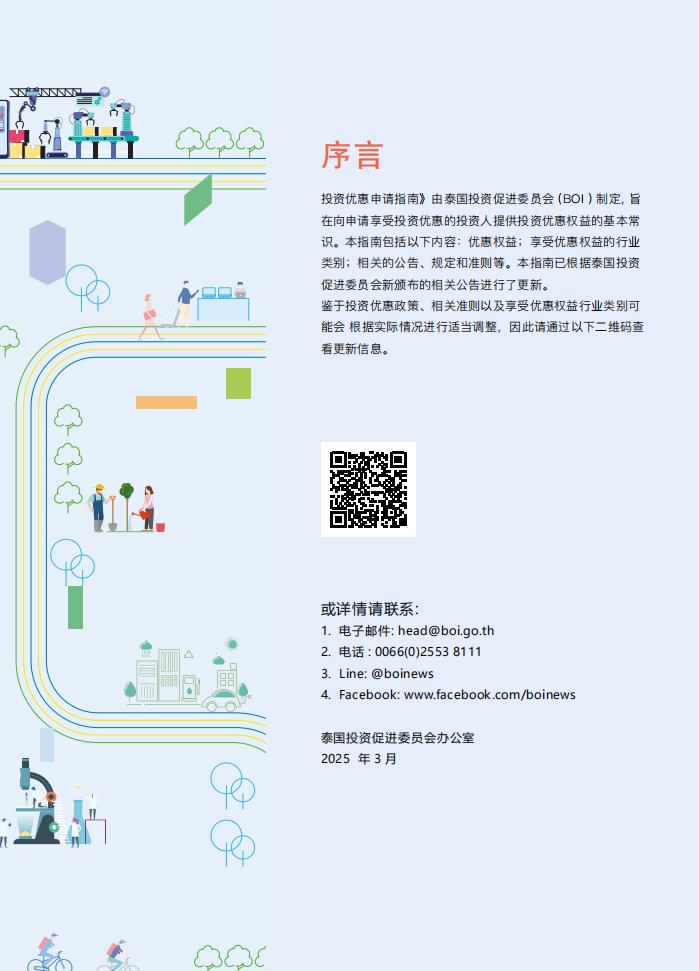 序言

投资优惠申请指南》由泰国投资促进委员会（BOI）制定，旨在向申请享受投资优惠的投资人提供投资优惠权益的基本常识。本指南包括以下内容：优惠权益；享受优惠权益的行业类别；相关的公告、规定和准则等。本指南已根据泰国投资促进委员会新颁布的相关公告进行了更新。
鉴于投资优惠政策、相关准则以及享受优惠权益行业类别可能会 根据实际情况进行适当调整，因此请通过以下二维码查看更新信息。

或详情请联系：
1. 电子邮件: head@boi.go.th
2. 电话 : 0066(0)2553 8111
3. Line: @boinews
4. Facebook: www.facebook.com/boinews

泰国投资促进委员会办公室
2025 年 3 月